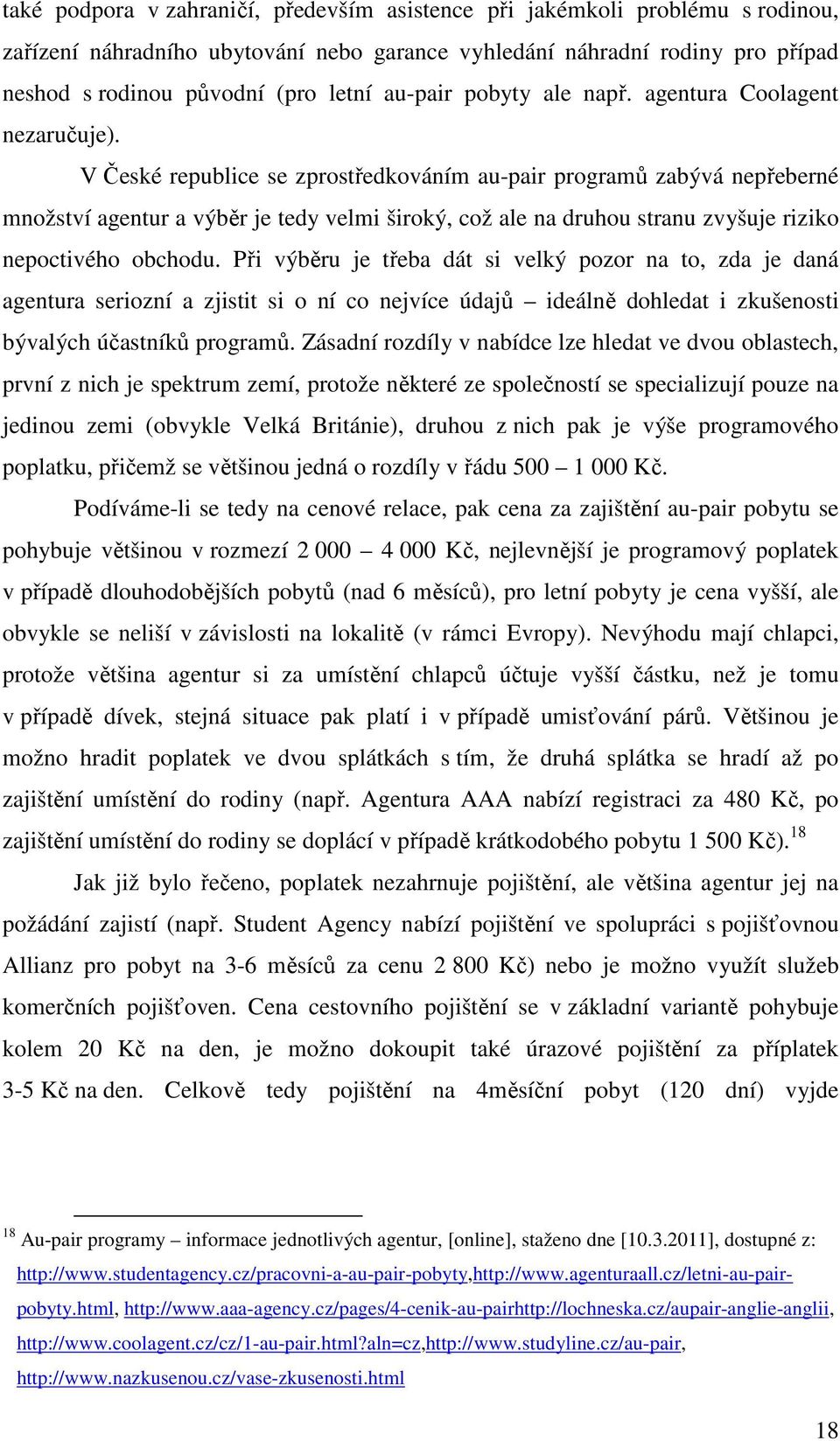 také podpora v zahraničí, především asistence při jakémkoli problému s rodinou, zařízení náhradního ubytování nebo garance vyhledání náhradní rodiny pro případ neshod s rodinou původní (pro letní au-pair pobyty ale např. agentura Coolagent nezaručuje).

V České republice se zprostředkováním au-pair programů zabývá nepřeberné množství agentur a výběr je tedy velmi široký, což ale na druhou stranu zvyšuje riziko nepoctivého obchodu. Při výběru je třeba dát si velký pozor na to, zda je daná agentura seriozní a zjistit si o ní co nejvíce údajů – ideálně dohledat i zkušenosti bývalých účastníků programů. Zásadní rozdíly v nabídce lze hledat ve dvou oblastech, první z nich je spektrum zemí, protože některé ze společností se specializují pouze na jedinou zemi (obvykle Velká Británie), druhou z nich pak je výše programového poplatku, přičemž se většinou jedná o rozdíly v řádu 500 – 1 000 Kč.

Podíváme-li se tedy na cenové relace, pak cena za zajištění au-pair pobytu se pohybuje většinou v rozmezí 2 000 – 4 000 Kč, nejlevnější je programový poplatek v případě dlouhodobějších pobytů (nad 6 měsíců), pro letní pobyty je cena vyšší, ale obvykle se neliší v závislosti na lokalitě (v rámci Evropy). Nevýhodu mají chlapci, protože většina agentur si za umístění chlapců účtuje vyšší částku, než je tomu v případě dívek, stejná situace pak platí i v případě umisťování párů. Většinou je možno hradit poplatek ve dvou splátkách s tím, že druhá splátka se hradí až po zajištění umístění do rodiny (např. Agentura AAA nabízí registraci za 480 Kč, po zajištění umístění do rodiny se doplácí v případě krátkodobého pobytu 1 500 Kč).$^{18}$

Jak již bylo řečeno, poplatek nezahrnuje pojištění, ale většina agentur jej na požádání zajistí (např. Student Agency nabízí pojištění ve spolupráci s pojišťovnou Allianz pro pobyt na 3-6 měsíců za cenu 2 800 Kč) nebo je možno využít služeb komerčních pojišťoven. Cena cestovního pojištění se v základní variantě pohybuje kolem 20 Kč na den, je možno dokoupit také úrazové pojištění za příplatek 3-5 Kč na den. Celkově tedy pojištění na 4měsíční pobyt (120 dní) vyjde

$^{18}$ Au-pair programy – informace jednotlivých agentur, [online], staženo dne [10.3.2011], dostupné z: http://www.studentagency.cz/pracovni-a-au-pair-pobyty,http://www.agenturaall.cz/letni-au-pair-pobyty.html, http://www.aaa-agency.cz/pages/4-cenik-au-pairhttp://lochneska.cz/aupair-anglie-anglii, http://www.coolagent.cz/cz/1-au-pair.html?aln=cz,http://www.studyline.cz/au-pair, http://www.nazkusenou.cz/vase-zkusenosti.html

18